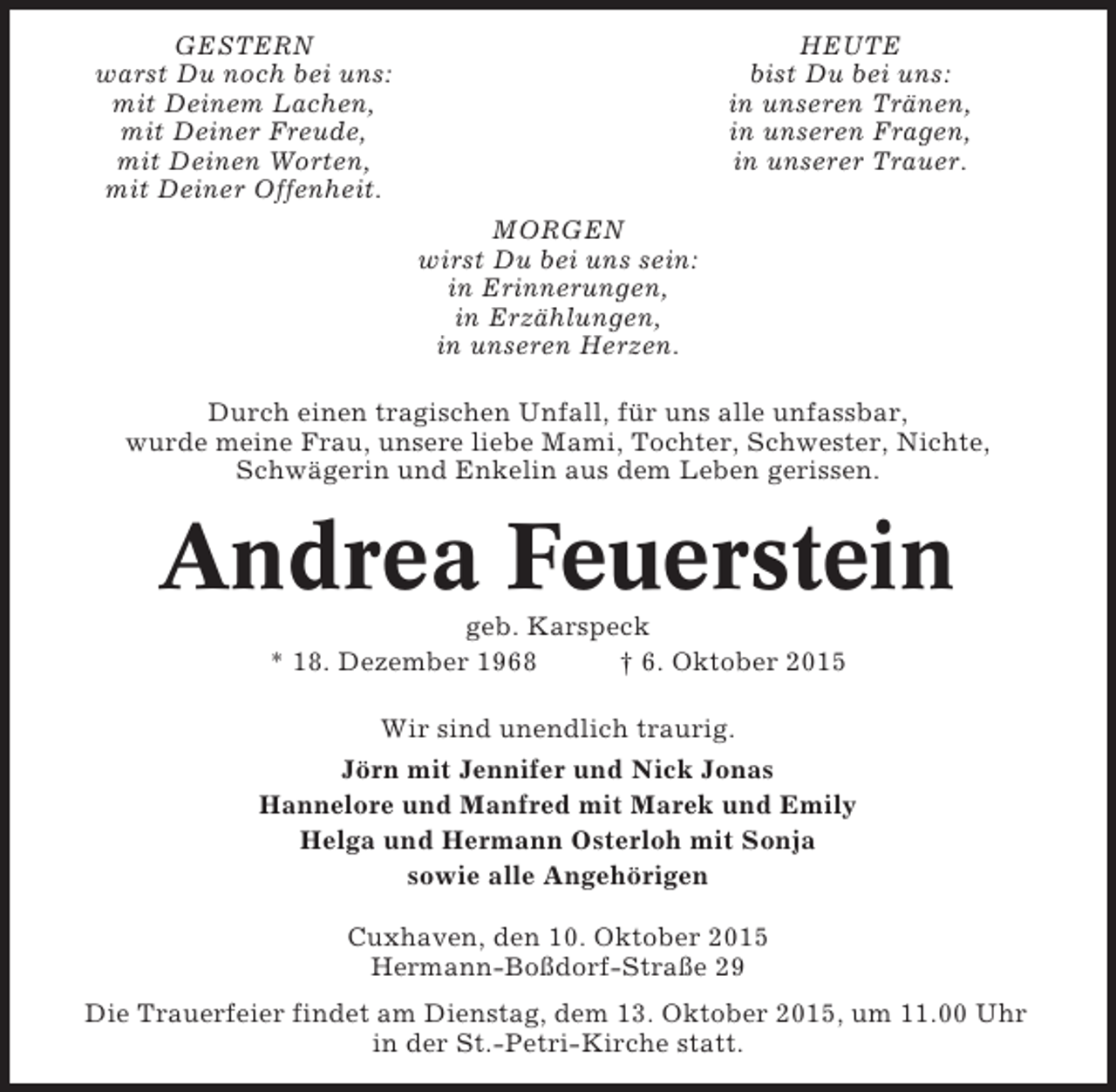 GESTERN
warst Du noch bei uns:
mit Deinem Lachen,
mit Deiner Freude,
mit Deinen Worten,
mit Deiner Offenheit.

HEUTE
bist Du bei uns:
in unseren Tränen,
in unseren Fragen,
in unserer Trauer.

MORGEN
wirst Du bei uns sein:
in Erinnerungen,
in Erzählungen,
in unseren Herzen.

Durch einen tragischen Unfall, für uns alle unfassbar, wurde meine Frau, unsere liebe Mami, Tochter, Schwester, Nichte, Schwägerin und Enkelin aus dem Leben gerissen.

Andrea Feuerstein

geb. Karspeck
* 18. Dezember 1968 † 6. Oktober 2015

Wir sind unendlich traurig.

Jörn mit Jennifer und Nick Jonas
Hannelore und Manfred mit Marek und Emily
Helga und Hermann Osterloh mit Sonja
sowie alle Angehörigen

Cuxhaven, den 10. Oktober 2015
Hermann-Boßdorf-Straße 29

Die Trauerfeier findet am Dienstag, dem 13. Oktober 2015, um 11.00 Uhr in der St.-Petri-Kirche statt.